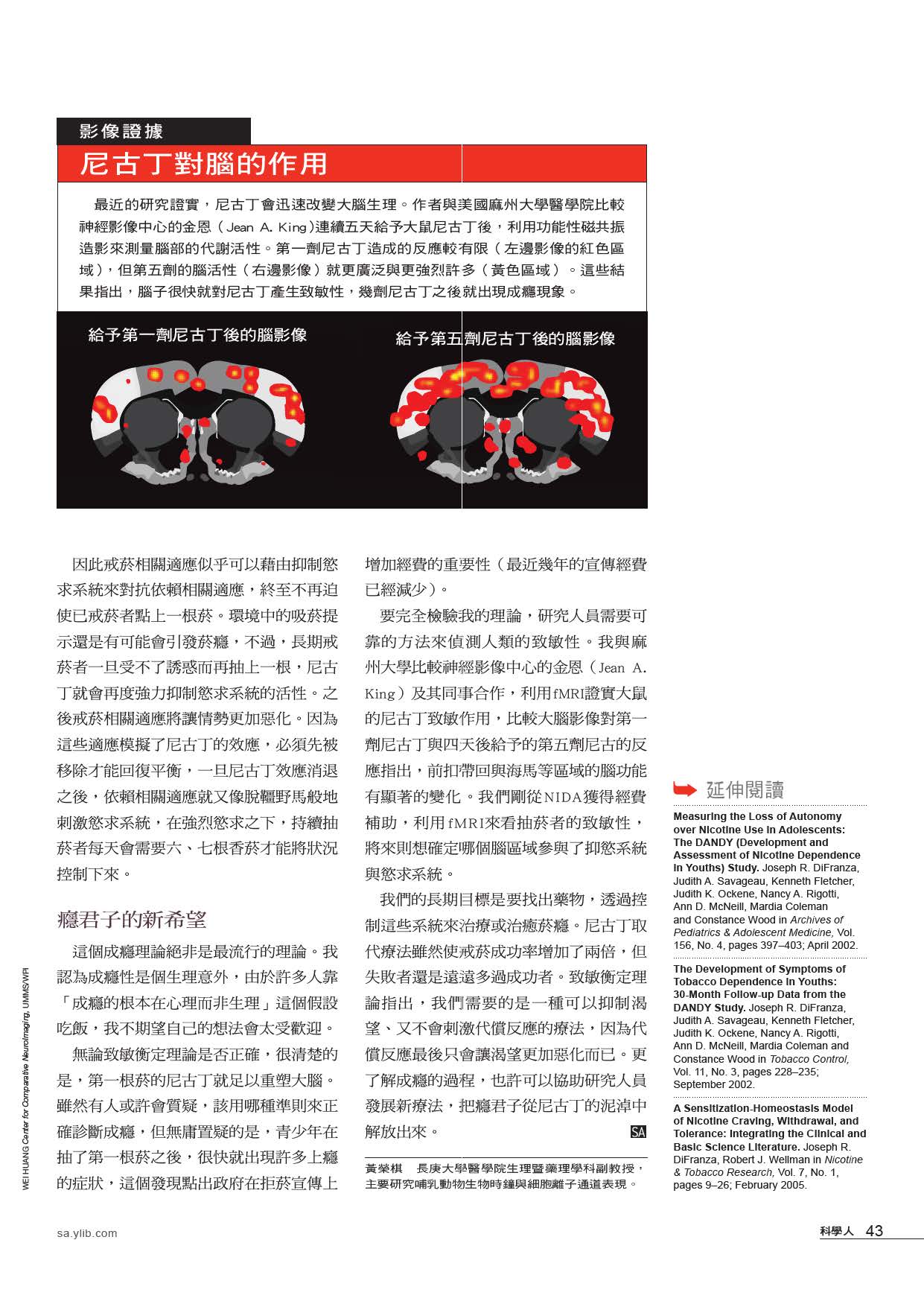 影像證據

尼古丁對腦的作用

最近的研究證實，尼古丁會迅速改變大腦生理。作者與美國麻州大學醫學院比較神經影像中心的金恩（Jean A. King）連續五天給予大鼠尼古丁後，利用功能性磁共振造影來測量腦部的代謝活性。第一劑尼古丁造成的反應較有限（左邊影像的紅色區域），但第五劑的腦活性（右邊影像）就更廣泛與更強烈許多（黃色區域）。這些結果指出，腦子很快就對尼古丁產生致敏性，幾劑尼古丁之後就出現成癮現象。

給予第一劑尼古丁後的腦影像

給予第五劑尼古丁後的腦影像

因此戒菸相關適應似乎可以藉由抑制慾求系統來對抗依賴相關適應，終至不再迫使已戒菸者點上一根菸。環境中的吸菸提示還是有可能會引發菸癮，不過，長期戒菸者一旦受不了誘惑而再抽上一根，尼古丁就會再度強力抑制慾求系統的活性。之後戒菸相關適應將讓情勢更加惡化。因為這些適應模擬了尼古丁的效應，必須先被移除才能回復平衡，一旦尼古丁效應消退之後，依賴相關適應就又像脫韁野馬般地刺激慾求系統，在強烈慾求之下，持續抽菸者每天會需要六、七根香菸才能將狀況控制下來。

癮君子的新希望

這個成癮理論絕非是最流行的理論。我認為成癮性是個生理意外，由於許多人靠「成癮的根本在心理而非生理」這個假設吃飯，我不期望自己的想法會太受歡迎。

無論致敏衡定理論是否正確，很清楚的是，第一根菸的尼古丁就足以重塑大腦。雖然有人或許會質疑，該用哪種準則來正確診斷成癮，但無庸置疑的是，青少年在抽了第一根菸之後，很快就出現許多上癮的症狀，這個發現點出政府在拒菸宣傳上增加經費的重要性（最近幾年的宣傳經費已經減少）。

要完全檢驗我的理論，研究人員需要可靠的方法來偵測人類的致敏性。我與麻州大學比較神經影像中心的金恩（Jean A. King）及其同事合作，利用fMRI證實大鼠的尼古丁致敏作用，比較大腦影像對第一劑尼古丁與四天後給予的第五劑尼古的反應指出，前扣帶回與海馬等區域的腦功能有顯著的變化。我們剛從NIDA獲得經費補助，利用fMRI來看抽菸者的致敏性，將來則想確定哪個腦區域參與了抑慾系統與慾求系統。

我們的長期目標是要找出藥物，透過控制這些系統來治療或治癒菸癮。尼古丁取代療法雖然使戒菸成功率增加了兩倍，但失敗者還是遠遠多過成功者。致敏衡定理論指出，我們需要的是一種可以抑制渴望、又不會刺激代償反應的療法，因為代償反應最後只會讓渴望更加惡化而已。更了解成癮的過程，也許可以協助研究人員發展新療法，把癮君子從尼古丁的泥淖中解放出來。 SA

黃榮棋　長庚大學醫學院生理暨藥理學科副教授，主要研究哺乳動物生物時鐘與細胞離子通道表現。

延伸閱讀

Measuring the Loss of Autonomy over Nicotine Use in Adolescents: The DANDY (Development and Assessment of Nicotine Dependence in Youths) Study. Joseph R. DiFranza, Judith A. Savageau, Kenneth Fletcher, Judith K. Ockene, Nancy A. Rigotti, Ann D. McNeill, Mardia Coleman and Constance Wood in Archives of Pediatrics & Adolescent Medicine, Vol. 156, No. 4, pages 397–403; April 2002.

The Development of Symptoms of Tobacco Dependence in Youths: 30-Month Follow-up Data from the DANDY Study. Joseph R. DiFranza, Judith A. Savageau, Kenneth Fletcher, Judith K. Ockene, Nancy A. Rigotti, Ann D. McNeill, Mardia Coleman and Constance Wood in Tobacco Control, Vol. 11, No. 3, pages 228–235; September 2002.

A Sensitization-Homeostasis Model of Nicotine Craving, Withdrawal, and Tolerance: Integrating the Clinical and Basic Science Literature. Joseph R. DiFranza, Robert J. Wellman in Nicotine & Tobacco Research, Vol. 7, No. 1, pages 9–26; February 2005.

WEI HUANG Center for Comparative Neuroimaging, UMMS/WPI

sa.ylib.com

科學人 43